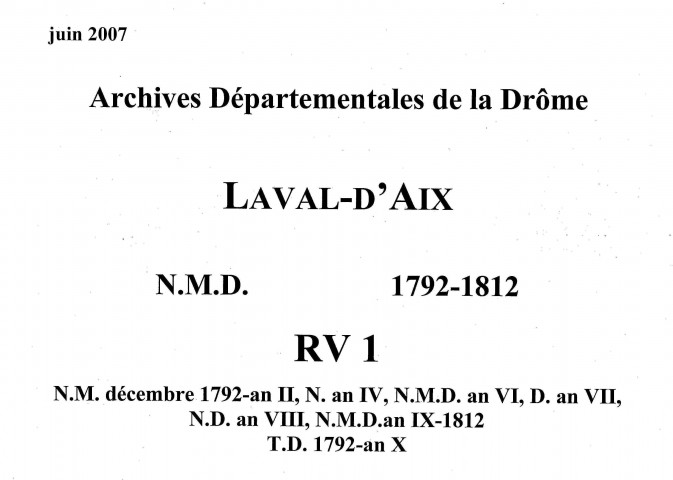 juin 2007

Archives Départementales de la Drôme

LAVAL-D'AIX

N.M.D. 1792-1812

RV 1

N.M. décembre 1792-an II, N. an IV, N.M.D. an VI, D. an VII, N.D. an VIII, N.M.D.an IX-1812
T.D. 1792-an X